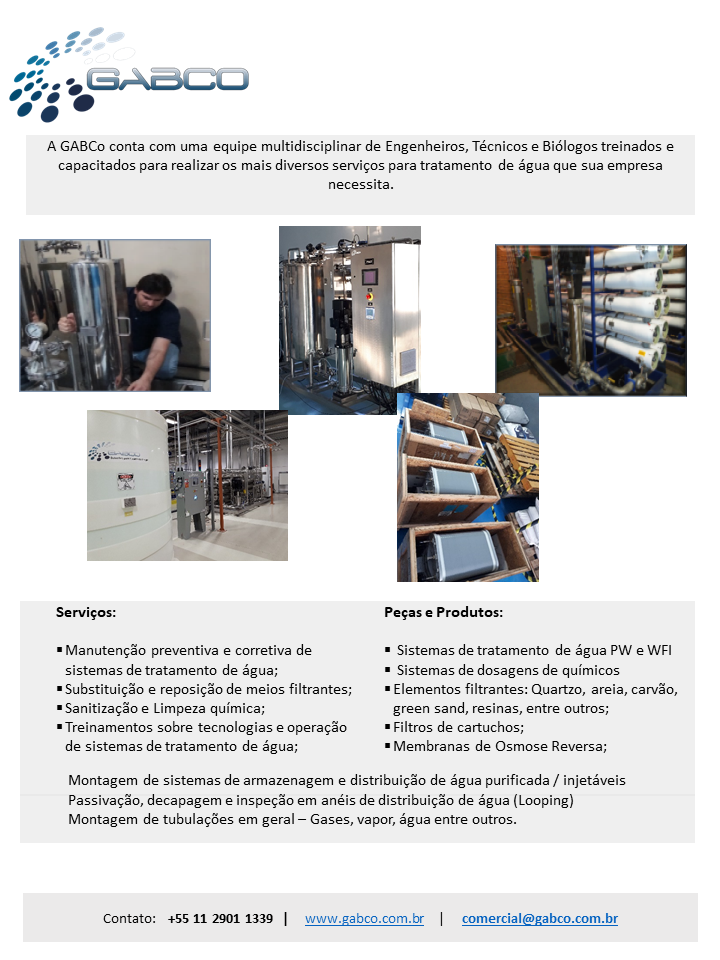 GABCO

A GABCo conta com uma equipe multidisciplinar de Engenheiros, Técnicos e Biólogos treinados e capacitados para realizar os mais diversos serviços para tratamento de água que sua empresa necessita.

Serviços:

▪ Manutenção preventiva e corretiva de sistemas de tratamento de água;
▪ Substituição e reposição de meios filtrantes;
▪ Sanitização e Limpeza química;
▪ Treinamentos sobre tecnologias e operação de sistemas de tratamento de água;

Peças e Produtos:

▪ Sistemas de tratamento de água PW e WFI
▪ Sistemas de dosagens de químicos
▪ Elementos filtrantes: Quartzo, areia, carvão, green sand, resinas, entre outros;
▪ Filtros de cartuchos;
▪ Membranas de Osmose Reversa;

Montagem de sistemas de armazenagem e distribuição de água purificada / injetáveis
Passivação, decapagem e inspeção em anéis de distribuição de água (Looping)
Montagem de tubulações em geral – Gases, vapor, água entre outros.

Contato: +55 11 2901 1339 | www.gabco.com.br | comercial@gabco.com.br